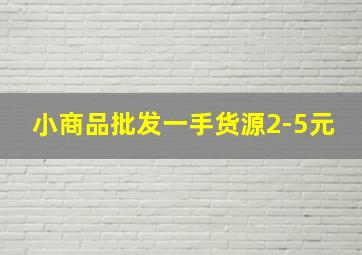 小商品批发一手货源2-5元